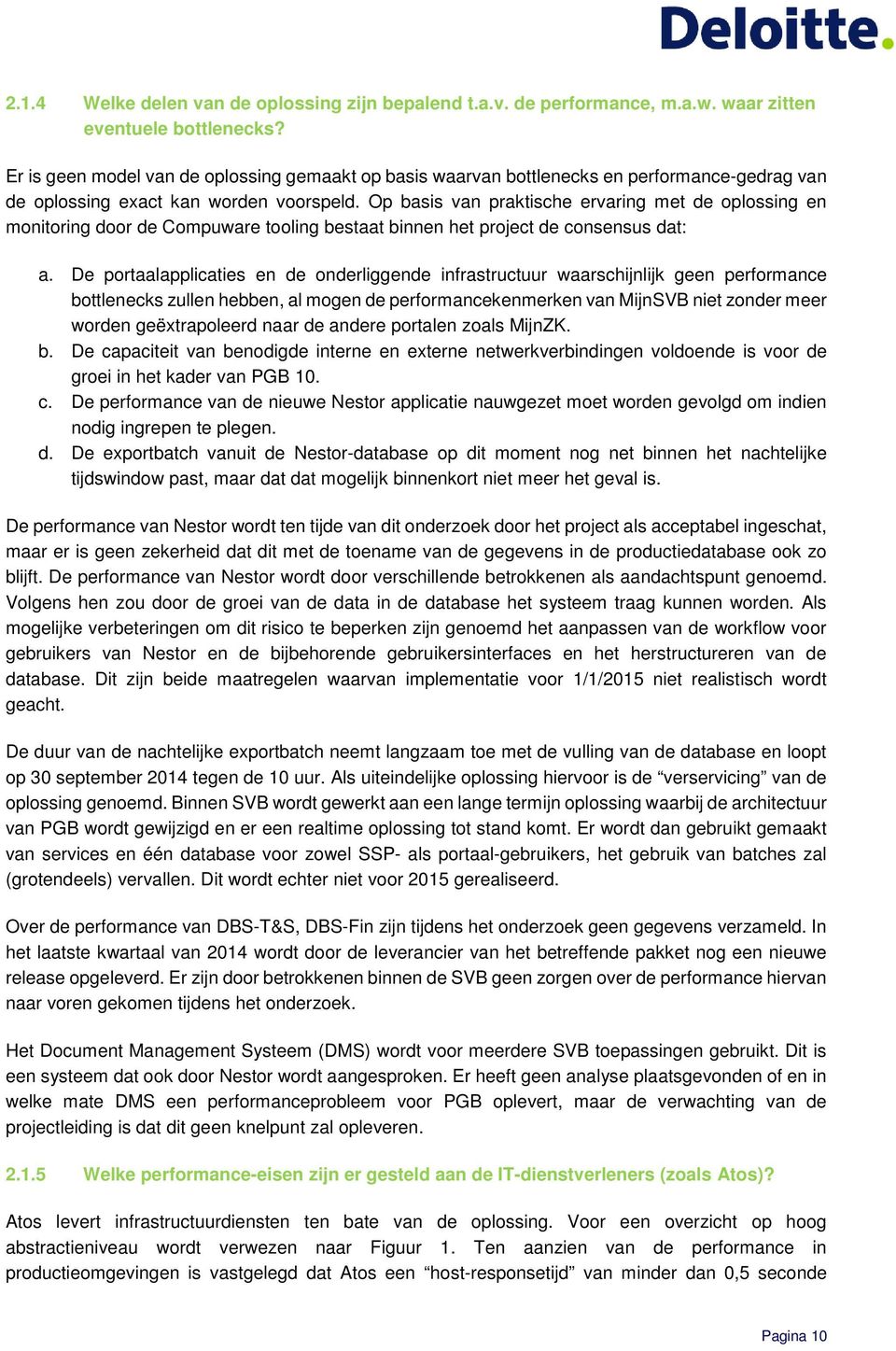 Deloitte.

2.1.4 Welke delen van de oplossing zijn bepalend t.a.v. de performance, m.a.w. waar zitten eventuele bottlenecks?

Er is geen model van de oplossing gemaakt op basis waarvan bottlenecks en performance-gedrag van de oplossing exact kan worden voorspeld. Op basis van praktische ervaring met de oplossing en monitoring door de Compuware tooling bestaat binnen het project de consensus dat:

a. De portaalapplicaties en de onderliggende infrastructuur waarschijnlijk geen performance bottlenecks zullen hebben, al mogen de performancekenmerken van MijnSVB niet zonder meer worden geëxtrapoleerd naar de andere portalen zoals MijnZK.
b. De capaciteit van benodigde interne en externe netwerkverbindingen voldoende is voor de groei in het kader van PGB 10.
c. De performance van de nieuwe Nestor applicatie nauwgezet moet worden gevolgd om indien nodig ingrepen te plegen.
d. De exportbatch vanuit de Nestor-database op dit moment nog net binnen het nachtelijke tijdswindow past, maar dat dat mogelijk binnenkort niet meer het geval is.

De performance van Nestor wordt ten tijde van dit onderzoek door het project als acceptabel ingeschat, maar er is geen zekerheid dat dit met de toename van de gegevens in de productiedatabase ook zo blijft. De performance van Nestor wordt door verschillende betrokkenen als aandachtspunt genoemd. Volgens hen zou door de groei van de data in de database het systeem traag kunnen worden. Als mogelijke verbeteringen om dit risico te beperken zijn genoemd het aanpassen van de workflow voor gebruikers van Nestor en de bijbehorende gebruikersinterfaces en het herstructureren van de database. Dit zijn beide maatregelen waarvan implementatie voor 1/1/2015 niet realistisch wordt geacht.

De duur van de nachtelijke exportbatch neemt langzaam toe met de vulling van de database en loopt op 30 september 2014 tegen de 10 uur. Als uiteindelijke oplossing hiervoor is de “verservicing” van de oplossing genoemd. Binnen SVB wordt gewerkt aan een lange termijn oplossing waarbij de architectuur van PGB wordt gewijzigd en er een realtime oplossing tot stand komt. Er wordt dan gebruikt gemaakt van services en één database voor zowel SSP- als portaal-gebruikers, het gebruik van batches zal (grotendeels) vervallen. Dit wordt echter niet voor 2015 gerealiseerd.

Over de performance van DBS-T&S, DBS-Fin zijn tijdens het onderzoek geen gegevens verzameld. In het laatste kwartaal van 2014 wordt door de leverancier van het betreffende pakket nog een nieuwe release opgeleverd. Er zijn door betrokkenen binnen de SVB geen zorgen over de performance hiervan naar voren gekomen tijdens het onderzoek.

Het Document Management Systeem (DMS) wordt voor meerdere SVB toepassingen gebruikt. Dit is een systeem dat ook door Nestor wordt aangesproken. Er heeft geen analyse plaatsgevonden of en in welke mate DMS een performanceprobleem voor PGB oplevert, maar de verwachting van de projectleiding is dat dit geen knelpunt zal opleveren.

2.1.5 Welke performance-eisen zijn er gesteld aan de IT-dienstverleners (zoals Atos)?

Atos levert infrastructuurdiensten ten bate van de oplossing. Voor een overzicht op hoog abstractieniveau wordt verwezen naar Figuur 1. Ten aanzien van de performance in productieomgevingen is vastgelegd dat Atos een “host-responsetijd” van minder dan 0,5 seconde

Pagina 10